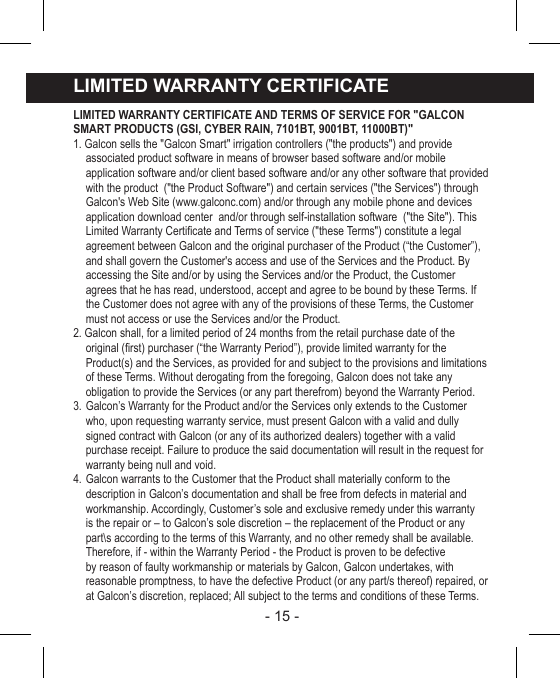 LIMITED WARRANTY CERTIFICATE

LIMITED WARRANTY CERTIFICATE AND TERMS OF SERVICE FOR "GALCON SMART PRODUCTS (GSI, CYBER RAIN, 7101BT, 9001BT, 11000BT)"

1. Galcon sells the "Galcon Smart" irrigation controllers ("the products") and provide associated product software in means of browser based software and/or mobile application software and/or client based software and/or any other software that provided with the product ("the Product Software") and certain services ("the Services") through Galcon's Web Site (www.galconc.com) and/or through any mobile phone and devices application download center and/or through self-installation software ("the Site"). This Limited Warranty Certificate and Terms of service ("these Terms") constitute a legal agreement between Galcon and the original purchaser of the Product (“the Customer”), and shall govern the Customer's access and use of the Services and the Product. By accessing the Site and/or by using the Services and/or the Product, the Customer agrees that he has read, understood, accept and agree to be bound by these Terms. If the Customer does not agree with any of the provisions of these Terms, the Customer must not access or use the Services and/or the Product.

2. Galcon shall, for a limited period of 24 months from the retail purchase date of the original (first) purchaser (“the Warranty Period”), provide limited warranty for the Product(s) and the Services, as provided for and subject to the provisions and limitations of these Terms. Without derogating from the foregoing, Galcon does not take any obligation to provide the Services (or any part therefrom) beyond the Warranty Period.

3. Galcon’s Warranty for the Product and/or the Services only extends to the Customer who, upon requesting warranty service, must present Galcon with a valid and dully signed contract with Galcon (or any of its authorized dealers) together with a valid purchase receipt. Failure to produce the said documentation will result in the request for warranty being null and void.

4. Galcon warrants to the Customer that the Product shall materially conform to the description in Galcon’s documentation and shall be free from defects in material and workmanship. Accordingly, Customer’s sole and exclusive remedy under this warranty is the repair or – to Galcon’s sole discretion – the replacement of the Product or any part\s according to the terms of this Warranty, and no other remedy shall be available. Therefore, if - within the Warranty Period - the Product is proven to be defective by reason of faulty workmanship or materials by Galcon, Galcon undertakes, with reasonable promptness, to have the defective Product (or any part/s thereof) repaired, or at Galcon’s discretion, replaced; All subject to the terms and conditions of these Terms.

- 15 -